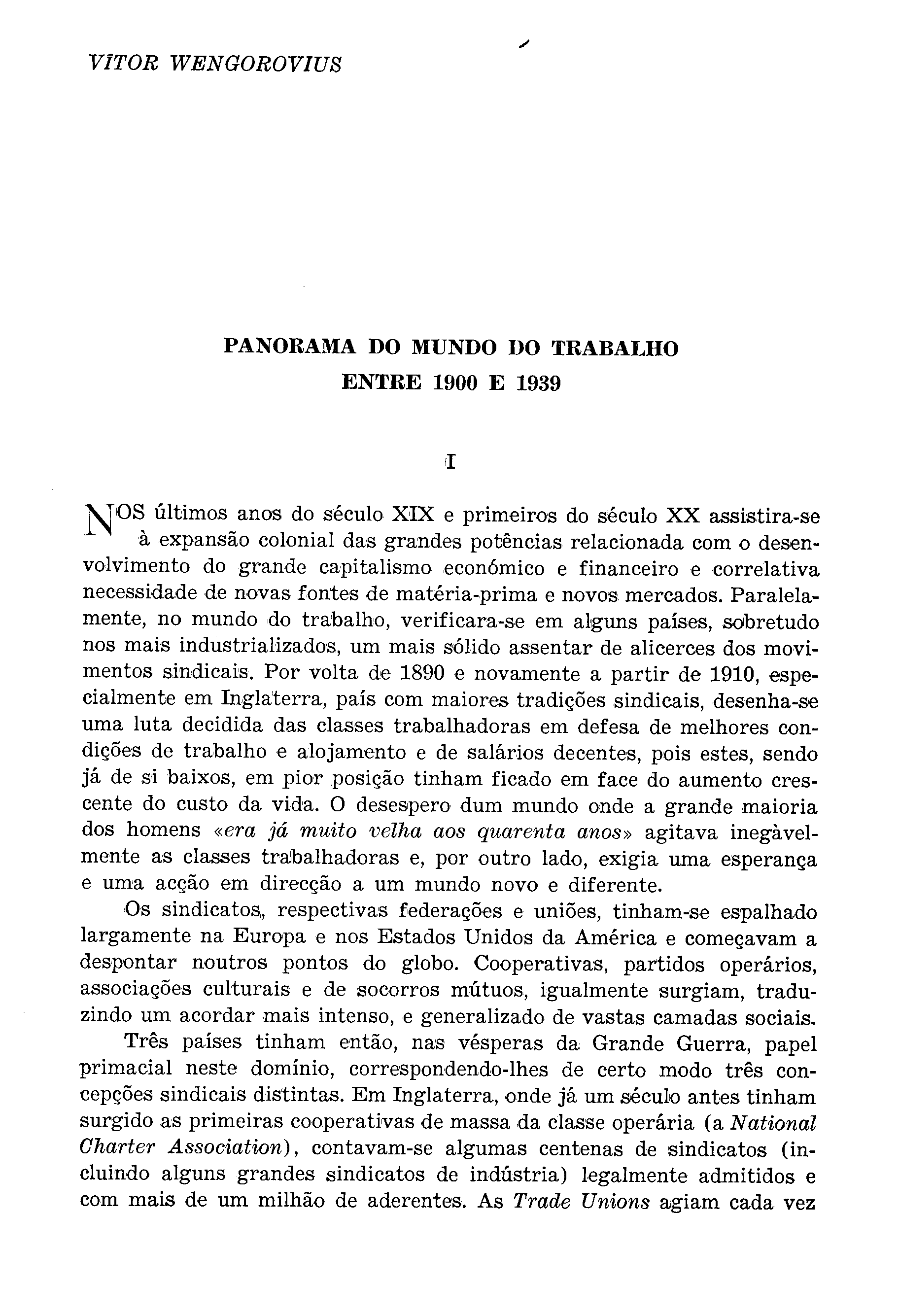 VÍTOR WENGOROVIUS

PANORAMA DO MUNDO DO TRABALHO
ENTRE 1900 E 1939

I

NOS últimos anos do século XIX e primeiros do século XX assistira-se à expansão colonial das grandes potências relacionada com o desenvolvimento do grande capitalismo económico e financeiro e correlativa necessidade de novas fontes de matéria-prima e novos mercados. Paralelamente, no mundo do trabalho, verificara-se em alguns países, sobretudo nos mais industrializados, um mais sólido assentar de alicerces dos movimentos sindicais. Por volta de 1890 e novamente a partir de 1910, especialmente em Inglaterra, país com maiores tradições sindicais, desenha-se uma luta decidida das classes trabalhadoras em defesa de melhores condições de trabalho e alojamento e de salários decentes, pois estes, sendo já de si baixos, em pior posição tinham ficado em face do aumento crescente do custo da vida. O desespero dum mundo onde a grande maioria dos homens «era já muito velha aos quarenta anos» agitava inegàvelmente as classes trabalhadoras e, por outro lado, exigia uma esperança e uma acção em direcção a um mundo novo e diferente.

Os sindicatos, respectivas federações e uniões, tinham-se espalhado largamente na Europa e nos Estados Unidos da América e começavam a despontar noutros pontos do globo. Cooperativas, partidos operários, associações culturais e de socorros mútuos, igualmente surgiam, traduzindo um acordar mais intenso, e generalizado de vastas camadas sociais.

Três países tinham então, nas vésperas da Grande Guerra, papel primacial neste domínio, correspondendo-lhes de certo modo três concepções sindicais distintas. Em Inglaterra, onde já um século antes tinham surgido as primeiras cooperativas de massa da classe operária (a National Charter Association), contavam-se algumas centenas de sindicatos (incluindo alguns grandes sindicatos de indústria) legalmente admitidos e com mais de um milhão de aderentes. As Trade Unions agiam cada vez